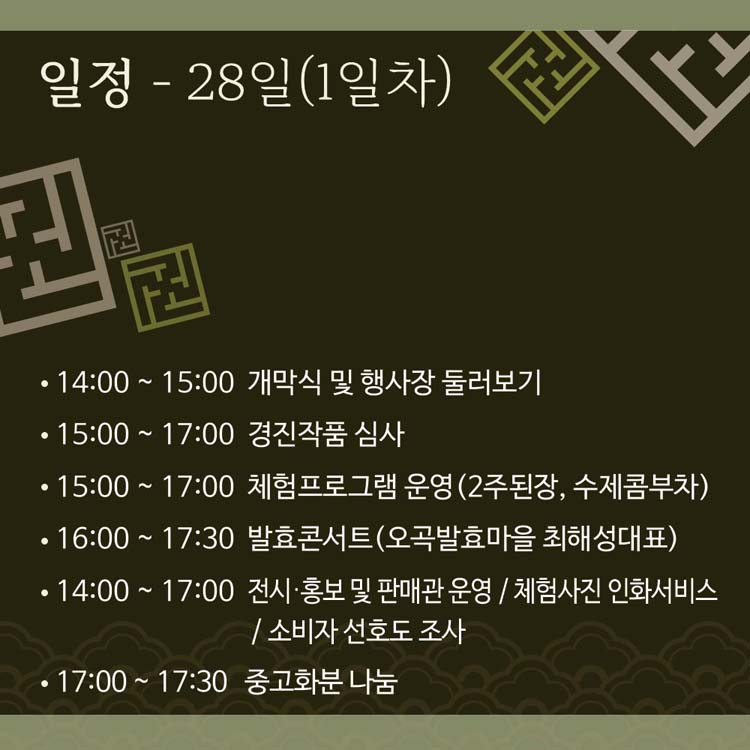 일정 - 28일(1일차)

• 14:00 ~ 15:00 개막식 및 행사장 둘러보기

• 15:00 ~ 17:00 경진작품 심사

• 15:00 ~ 17:00 체험프로그램 운영(2주된장, 수제콤부차)

• 16:00 ~ 17:30 발효콘서트(오곡발효마을 최해성대표)

• 14:00 ~ 17:00 전시·홍보 및 판매관 운영 / 체험사진 인화서비스 / 소비자 선호도 조사

• 17:00 ~ 17:30 중고화분 나눔